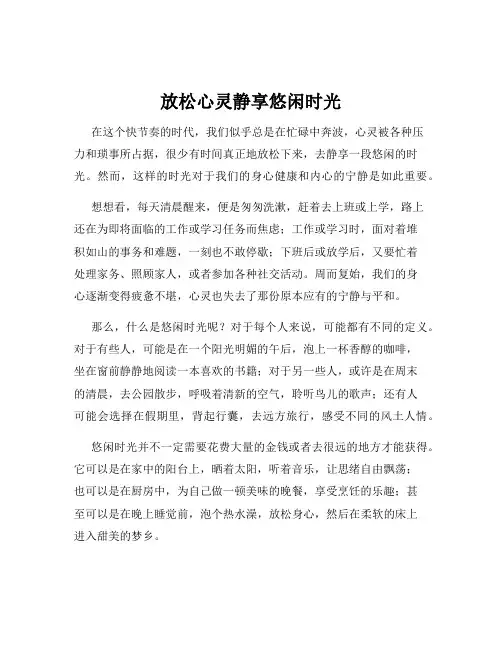 放松心灵静享悠闲时光

在这个快节奏的时代，我们似乎总是在忙碌中奔波，心灵被各种压力和琐事所占据，很少有时间真正地放松下来，去静享一段悠闲的时光。然而，这样的时光对于我们的身心健康和内心的宁静是如此重要。

想想看，每天清晨醒来，便是匆匆洗漱，赶着去上班或上学，路上还在为即将面临的工作或学习任务而焦虑；工作或学习时，面对着堆积如山的事务和难题，一刻也不敢停歇；下班后或放学后，又要忙着处理家务、照顾家人，或者参加各种社交活动。周而复始，我们的身心逐渐变得疲惫不堪，心灵也失去了那份原本应有的宁静与平和。

那么，什么是悠闲时光呢？对于每个人来说，可能都有不同的定义。对于有些人，可能是在一个阳光明媚的午后，泡上一杯香醇的咖啡，坐在窗前静静地阅读一本喜欢的书籍；对于另一些人，或许是在周末的清晨，去公园散步，呼吸着清新的空气，聆听鸟儿的歌声；还有人可能会选择在假期里，背起行囊，去远方旅行，感受不同的风土人情。

悠闲时光并不一定需要花费大量的金钱或者去很远的地方才能获得。它可以是在家中的阳台上，晒着太阳，听着音乐，让思绪自由飘荡；也可以是在厨房中，为自己做一顿美味的晚餐，享受烹饪的乐趣；甚至可以是在晚上睡觉前，泡个热水澡，放松身心，然后在柔软的床上进入甜美的梦乡。